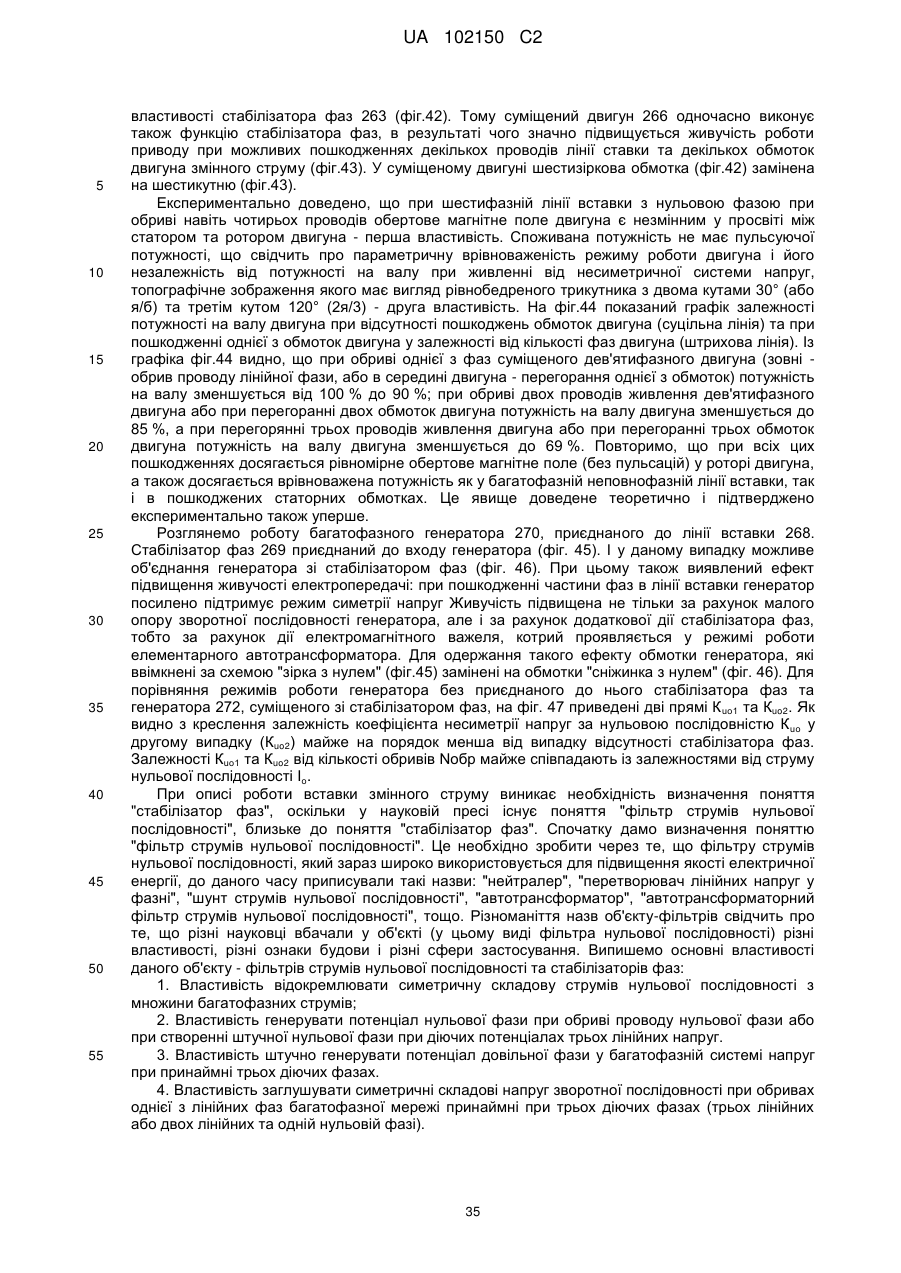 UA 102150 C2

властивості стабілізатора фаз 263 (фіг.42). Тому суміщений двигун 266 одночасно виконує також функцію стабілізатора фаз, в результаті чого значно підвищується живучість роботи приводу при можливих пошкодженнях декількох проводів лінії ставки та декількох обмоток двигуна змінного струму (фіг.43). У суміщеному двигуні шестизіркова обмотка (фіг.42) замінена на шестикутню (фіг.43).

5

Експериментально доведено, що при шестифазній лінії вставки з нульовою фазою при обриві навіть чотирьох проводів обертове магнітне поле двигуна є незмінним у просвіті між статором та ротором двигуна - перша властивість. Споживана потужність не має пульсуючої потужності, що свідчить про параметричну врівноваженість режиму роботи двигуна і його незалежність від потужності на валу при живленні від несиметричної системи напруг, топографічне зображення якого має вигляд рівнобедреного трикутника з двома кутами 30° (або я/б) та третім кутом 120° (2я/3) - друга властивість. На фіг.44 показаний графік залежності потужності на валу двигуна при відсутності пошкоджень обмоток двигуна (суцільна лінія) та при пошкодженні однієї з обмоток двигуна у залежності від кількості фаз двигуна (штрихова лінія). Із графіка фіг.44 видно, що при обриві однієї з фаз суміщеного дев'ятифазного двигуна (зовні - обрив проводу лінійної фази, або в середині двигуна - перегорання однієї з обмоток) потужність на валу зменшується від 100 % до 90 %; при обриві двох проводів живлення дев'ятифазного двигуна або при перегоранні двох обмоток двигуна потужність на валу двигуна зменшується до 85 %, а при перегорянні трьох проводів живлення двигуна або при перегоранні трьох обмоток двигуна потужність на валу двигуна зменшується до 69 %. Повторимо, що при всіх цих пошкодженнях досягається рівномірне обертове магнітне поле (без пульсацій) у роторі двигуна, а також досягається врівноважена потужність як у багатофазній неповнофазній лінії вставки, так і в пошкоджених статорних обмотках. Це явище доведене теоретично і підтверджено експериментально також уперше.

10

15

20

Розглянемо роботу багатофазного генератора 270, приєднаного до лінії вставки 268. Стабілізатор фаз 269 приєднаний до входу генератора (фіг. 45). І у даному випадку можливе об'єднання генератора зі стабілізатором фаз (фіг. 46). При цьому також виявлений ефект підвищення живучості електропередачі: при пошкодженні частини фаз в лінії вставки генератор посилено підтримує режим симетрії напруг Живучість підвищена не тільки за рахунок малого опору зворотної послідовності генератора, але і за рахунок додаткової дії стабілізатора фаз, тобто за рахунок дії електромагнітного важеля, котрий проявляється у режимі роботи елементарного автотрансформатора. Для одержання такого ефекту обмотки генератора, які ввімкнені за схемою "зірка з нулем" (фіг.45) замінені на обмотки "сніжинка з нулем" (фіг. 46). Для порівняння режимів роботи генератора без приєднаного до нього стабілізатора фаз та генератора 272, суміщеного зі стабілізатором фаз, на фіг. 47 приведені дві прямі $K_{uo1}$ та $K_{uo2}$. Як видно з креслення залежність коефіцієнта несиметрії напруг за нульовою послідовністю $K_{uo}$ у другому випадку ($K_{uo2}$) майже на порядок менша від випадку відсутності стабілізатора фаз. Залежності $K_{uo1}$ та $K_{uo2}$ від кількості обривів Nобр майже співпадають із залежностями від струму нульової послідовності $I_o$.

25

30

35

При описі роботи вставки змінного струму виникає необхідність визначення поняття "стабілізатор фаз", оскільки у науковій пресі існує поняття "фільтр струмів нульової послідовності", близьке до поняття "стабілізатор фаз". Спочатку дамо визначення поняттю "фільтр струмів нульової послідовності". Це необхідно зробити через те, що фільтру струмів нульової послідовності, який зараз широко використовується для підвищення якості електричної енергії, до даного часу приписували такі назви: "нейтралер", "перетворювач лінійних напруг у фазні", "шунт струмів нульової послідовності", "автотрансформатор", "автотрансформаторний фільтр струмів нульової послідовності", тощо. Різноманіття назв об'єкту-фільтрів свідчить про те, що різні науковці вбачали у об'єкті (у цьому виді фільтра нульової послідовності) різні властивості, різні ознаки будови і різні сфери застосування. Випишемо основні властивості даного об'єкту - фільтрів струмів нульової послідовності та стабілізаторів фаз:

40

45

50

1. Властивість відокремлювати симетричну складову струмів нульової послідовності з множини багатофазних струмів;

2. Властивість генерувати потенціал нульової фази при обриві проводу нульової фази або при створенні штучної нульової фази при діючих потенціалах трьох лінійних напруг.

3. Властивість штучно генерувати потенціал довільної фази у багатофазній системі напруг при принаймні трьох діючих фазах.

55

4. Властивість заглушувати симетричні складові напруг зворотної послідовності при обривах однієї з лінійних фаз багатофазної мережі принаймні при трьох діючих фазах (трьох лінійних або двох лінійних та одній нульовій фазі).

35